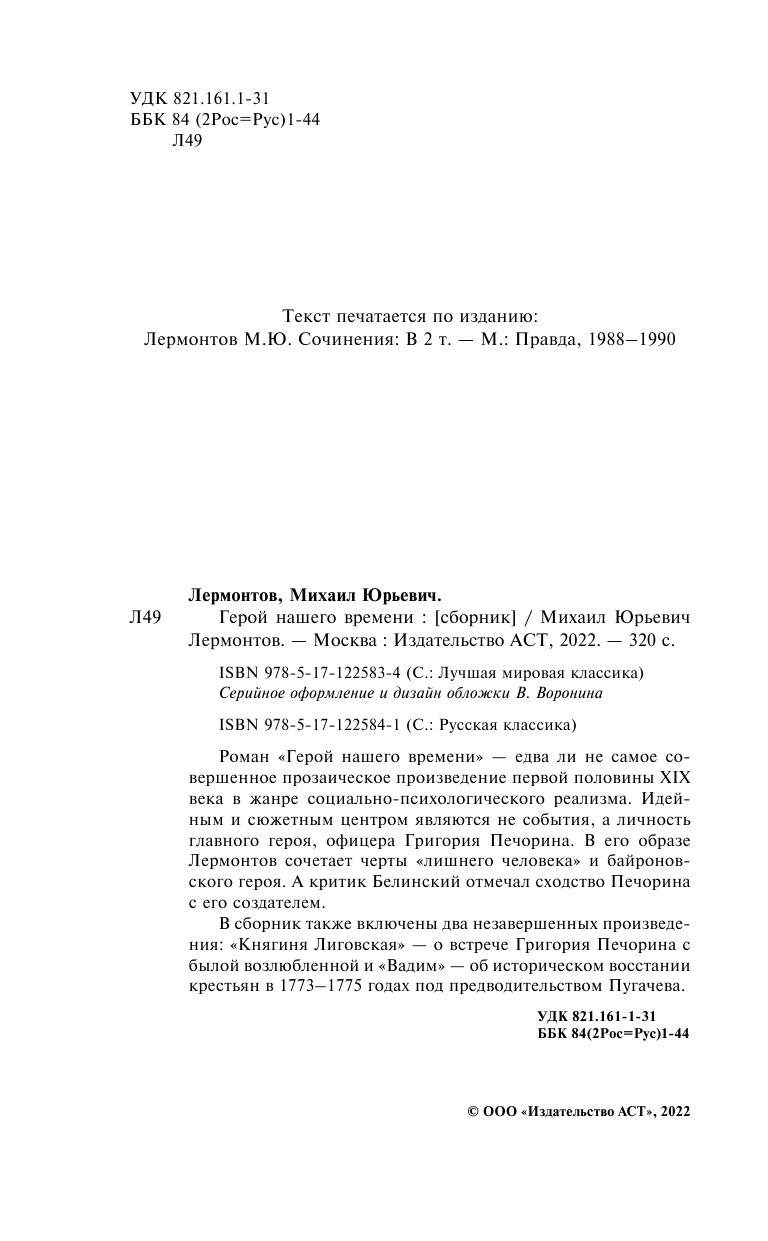 УДК 821.161.1-31
ББК 84 (2Рос=Рус)1-44
Л49

Текст печатается по изданию:
Лермонтов М.Ю. Сочинения: В 2 т. — М.: Правда, 1988–1990

Лермонтов, Михаил Юрьевич.

Л49 Герой нашего времени : [сборник] / Михаил Юрьевич Лермонтов. — Москва : Издательство АСТ, 2022. — 320 с.

ISBN 978-5-17-122583-4 (С.: Лучшая мировая классика)
Серийное оформление и дизайн обложки В. Воронина

ISBN 978-5-17-122584-1 (С.: Русская классика)

Роман «Герой нашего времени» — едва ли не самое совершенное прозаическое произведение первой половины XIX века в жанре социально-психологического реализма. Идейным и сюжетным центром являются не события, а личность главного героя, офицера Григория Печорина. В его образе Лермонтов сочетает черты «лишнего человека» и байроновского героя. А критик Белинский отмечал сходство Печорина с его создателем.

В сборник также включены два незавершенных произведения: «Княгиня Лиговская» — о встрече Григория Печорина с былой возлюбленной и «Вадим» — об историческом восстании крестьян в 1773–1775 годах под предводительством Пугачева.

УДК 821.161-1-31
ББК 84(2Рос=Рус)1-44

© ООО «Издательство АСТ», 2022